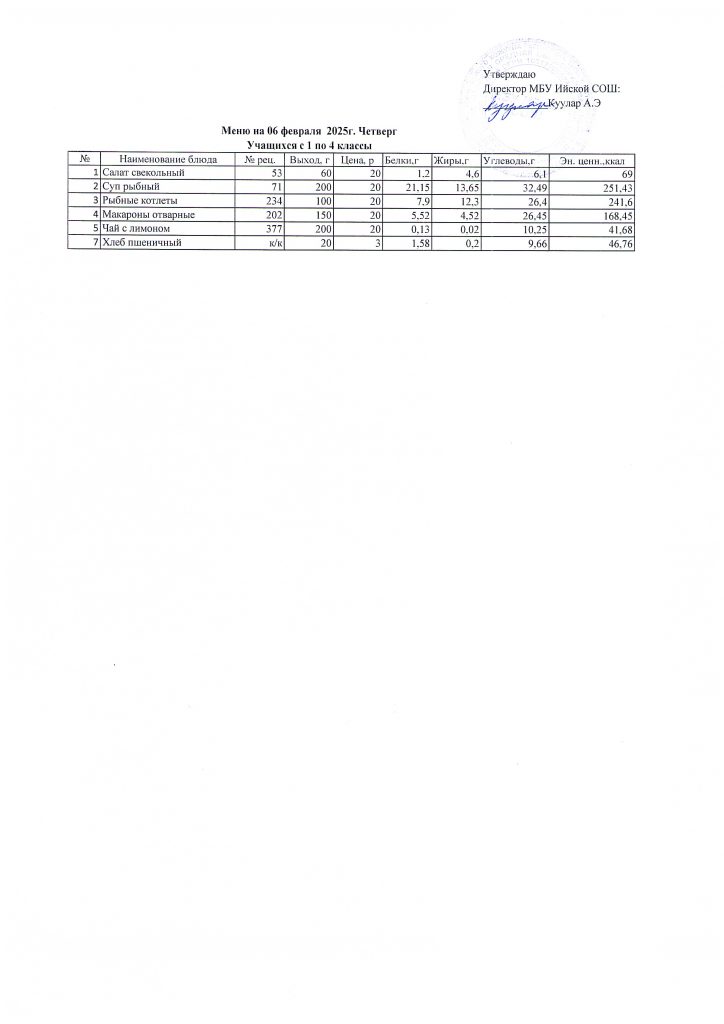 Утверждаю
Директор МБУ Ийской СОШ:
Куулар Куулар А.Э

Меню на 06 февраля 2025г. Четверг
Учащихся с 1 по 4 классы

| № | Наименование блюда | № рец. | Выход, г | Цена, р | Белки,г | Жиры,г | Углеводы,г | Эн. ценн.,ккал |
|---|---|---|---|---|---|---|---|---|
| 1 | Салат свекольный | 53 | 60 | 20 | 1,2 | 4,6 | 6,1 | 69 |
| 2 | Суп рыбный | 71 | 200 | 20 | 21,15 | 13,65 | 32,49 | 251,43 |
| 3 | Рыбные котлеты | 234 | 100 | 20 | 7,9 | 12,3 | 26,4 | 241,6 |
| 4 | Макароны отварные | 202 | 150 | 20 | 5,52 | 4,52 | 26,45 | 168,45 |
| 5 | Чай с лимоном | 377 | 200 | 20 | 0,13 | 0,02 | 10,25 | 41,68 |
| 7 | Хлеб пшеничный | к/к | 20 | 3 | 1,58 | 0,2 | 9,66 | 46,76 |